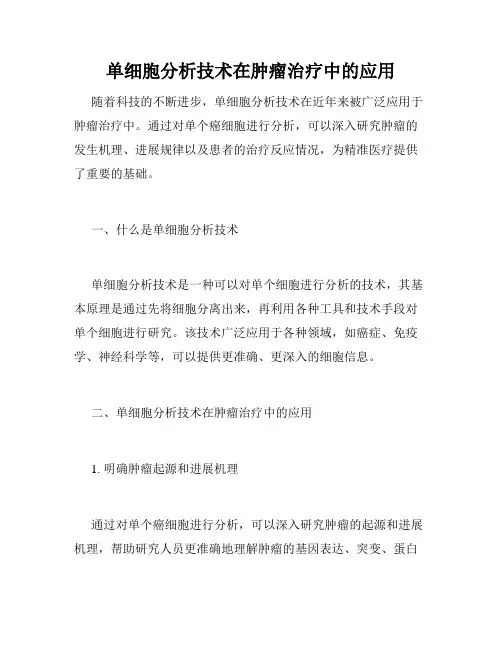 单细胞分析技术在肿瘤治疗中的应用

随着科技的不断进步，单细胞分析技术在近年来被广泛应用于肿瘤治疗中。通过对单个癌细胞进行分析，可以深入研究肿瘤的发生机理、进展规律以及患者的治疗反应情况，为精准医疗提供了重要的基础。

一、什么是单细胞分析技术

单细胞分析技术是一种可以对单个细胞进行分析的技术，其基本原理是通过先将细胞分离出来，再利用各种工具和技术手段对单个细胞进行研究。该技术广泛应用于各种领域，如癌症、免疫学、神经科学等，可以提供更准确、更深入的细胞信息。

二、单细胞分析技术在肿瘤治疗中的应用

1. 明确肿瘤起源和进展机理

通过对单个癌细胞进行分析，可以深入研究肿瘤的起源和进展机理，帮助研究人员更准确地理解肿瘤的基因表达、突变、蛋白